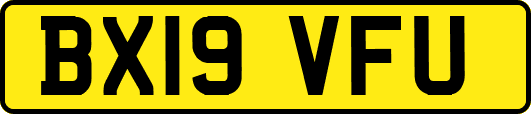 BX19 VFU